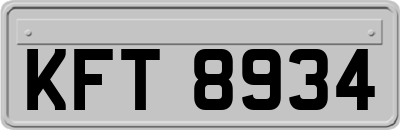 KFT 8934